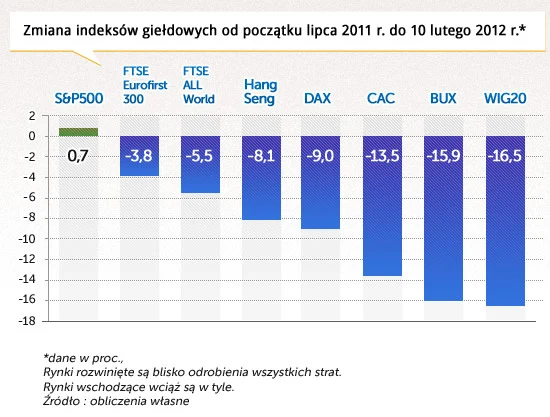 Zmiana indeksów giełdowych od początku lipca 2011 r. do 10 lutego 2012 r.*

S&P500
FTSE Eurofirst 300
FTSE ALL World
Hang Seng
DAX
CAC
BUX
WIG20

2
0
-2
-4
-6
-8
-10
-12
-14
-16
-18

0,7
-3,8
-5,5
-8,1
-9,0
-13,5
-15,9
-16,5

*dane w proc.,
Rynki rozwinięte są blisko odrobienia wszystkich strat.
Rynki wschodzące wciąż są w tyle.
Źródło : obliczenia własne